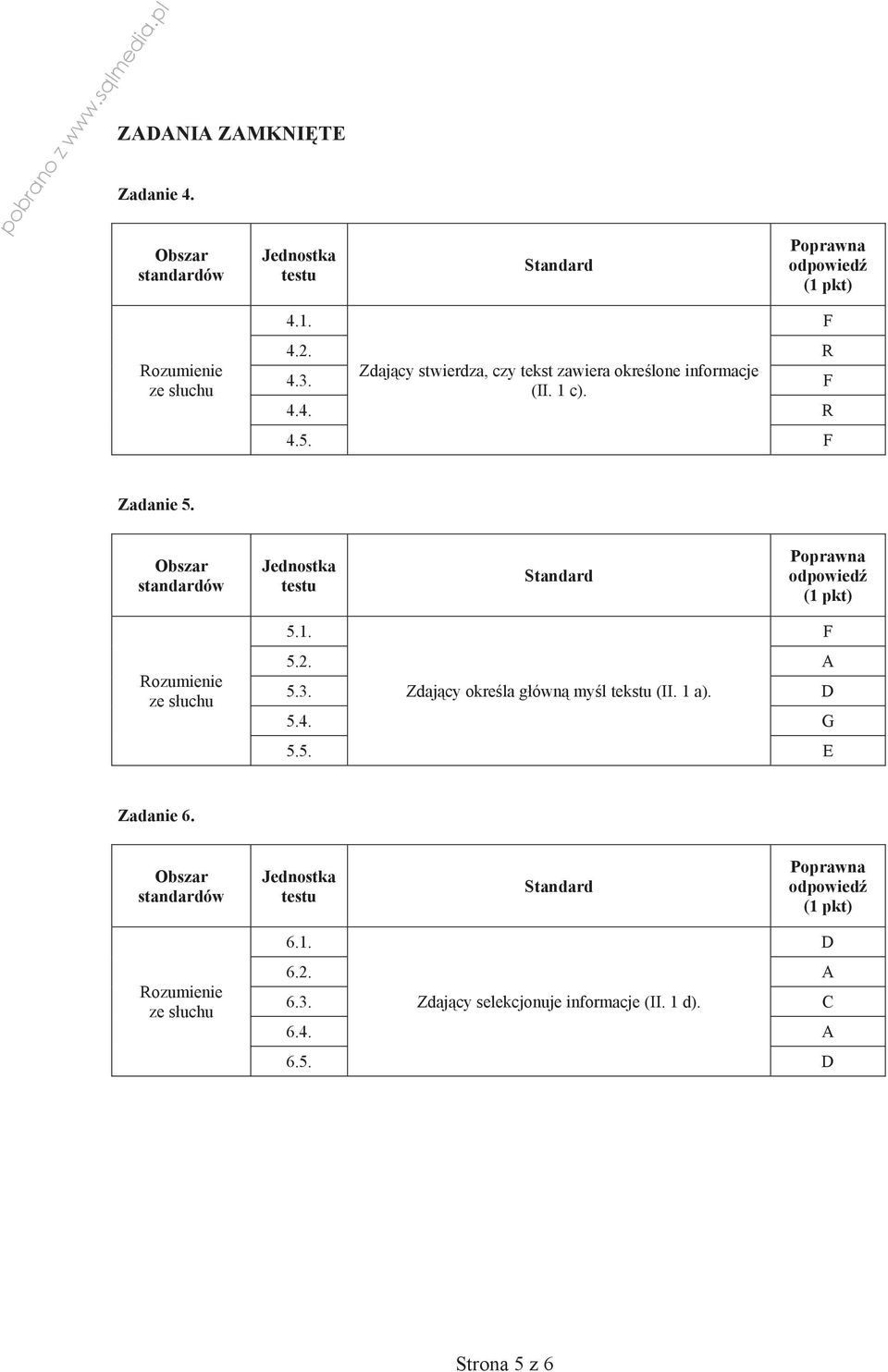 pobrano z www.sqlmedia.pl

ZADANIA ZAMKNIĘTE

Zadanie 4.

| Obszar standardów | Jednostka testu | Standard | Poprawna odpowiedź (1 pkt) |
|---|---|---|---|
| Rozumienie ze słuchu | 4.1. | Zdający stwierdza, czy tekst zawiera określone informacje (II. 1 c). | F |
| | 4.2. | | R |
| | 4.3. | | F |
| | 4.4. | | R |
| | 4.5. | | F |

Zadanie 5.

| Obszar standardów | Jednostka testu | Standard | Poprawna odpowiedź (1 pkt) |
|---|---|---|---|
| Rozumienie ze słuchu | 5.1. | Zdający określa główną myśl tekstu (II. 1 a). | F |
| | 5.2. | | A |
| | 5.3. | | D |
| | 5.4. | | G |
| | 5.5. | | E |

Zadanie 6.

| Obszar standardów | Jednostka testu | Standard | Poprawna odpowiedź (1 pkt) |
|---|---|---|---|
| Rozumienie ze słuchu | 6.1. | Zdający selekcjonuje informacje (II. 1 d). | D |
| | 6.2. | | A |
| | 6.3. | | C |
| | 6.4. | | A |
| | 6.5. | | D |

Strona 5 z 6